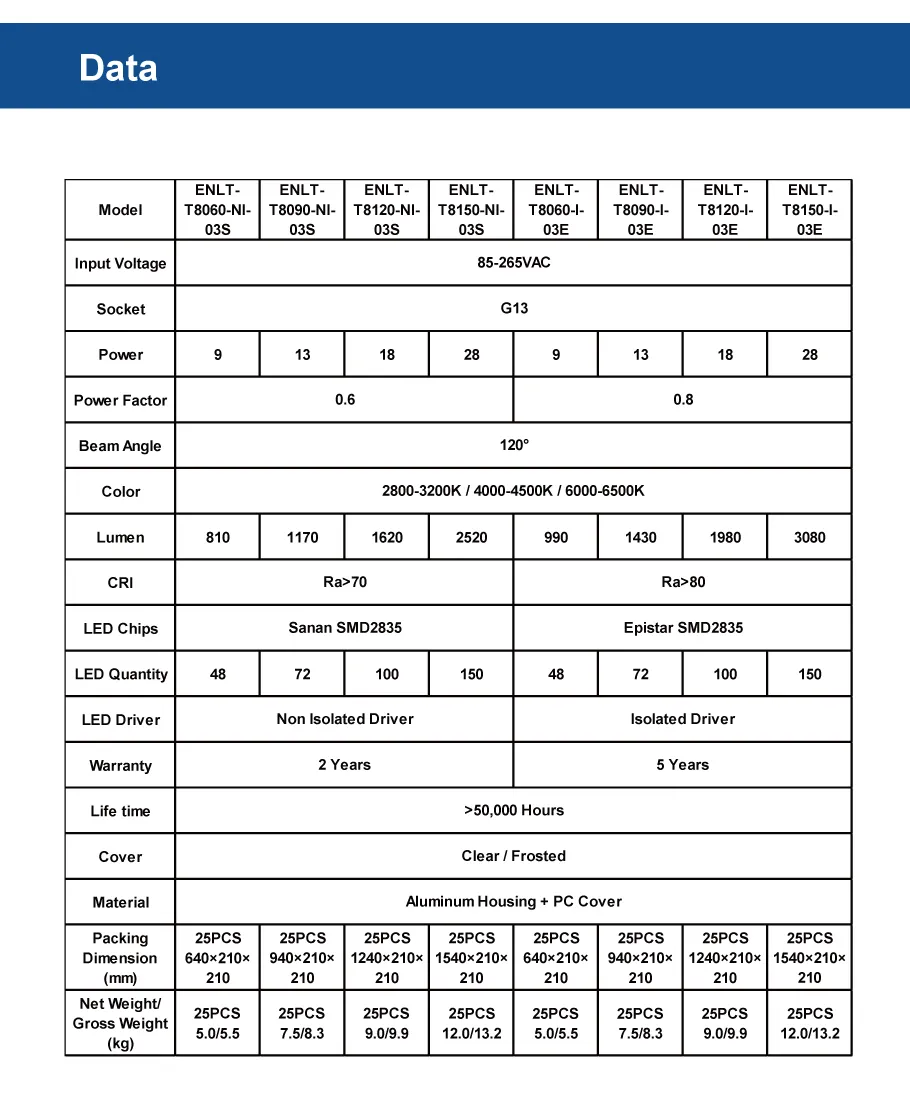 Data

| Model | ENLT-T8060-NI-03S | ENLT-T8090-NI-03S | ENLT-T8120-NI-03S | ENLT-T8150-NI-03S | ENLT-T8060-I-03E | ENLT-T8090-I-03E | ENLT-T8120-I-03E | ENLT-T8150-I-03E |
|---|---|---|---|---|---|---|---|---|
| Input Voltage | 85-265VAC | | | | | | | |
| Socket | G13 | | | | | | | |
| Power | 9 | 13 | 18 | 28 | 9 | 13 | 18 | 28 |
| Power Factor | 0.6 | | | | 0.8 | | | |
| Beam Angle | 120° | | | | | | | |
| Color | 2800-3200K / 4000-4500K / 6000-6500K | | | | | | | |
| Lumen | 810 | 1170 | 1620 | 2520 | 990 | 1430 | 1980 | 3080 |
| CRI | Ra>70 | | | | Ra>80 | | | |
| LED Chips | Sanan SMD2835 | | | | Epistar SMD2835 | | | |
| LED Quantity | 48 | 72 | 100 | 150 | 48 | 72 | 100 | 150 |
| LED Driver | Non Isolated Driver | | | | Isolated Driver | | | |
| Warranty | 2 Years | | | | 5 Years | | | |
| Life time | >50,000 Hours | | | | | | | |
| Cover | Clear / Frosted | | | | | | | |
| Material | Aluminum Housing + PC Cover | | | | | | | |
| Packing Dimension (mm) | 25PCS 640×210×210 | 25PCS 940×210×210 | 25PCS 1240×210×210 | 25PCS 1540×210×210 | 25PCS 640×210×210 | 25PCS 940×210×210 | 25PCS 1240×210×210 | 25PCS 1540×210×210 |
| Net Weight/ Gross Weight (kg) | 25PCS 5.0/5.5 | 25PCS 7.5/8.3 | 25PCS 9.0/9.9 | 25PCS 12.0/13.2 | 25PCS 5.0/5.5 | 25PCS 7.5/8.3 | 25PCS 9.0/9.9 | 25PCS 12.0/13.2 |